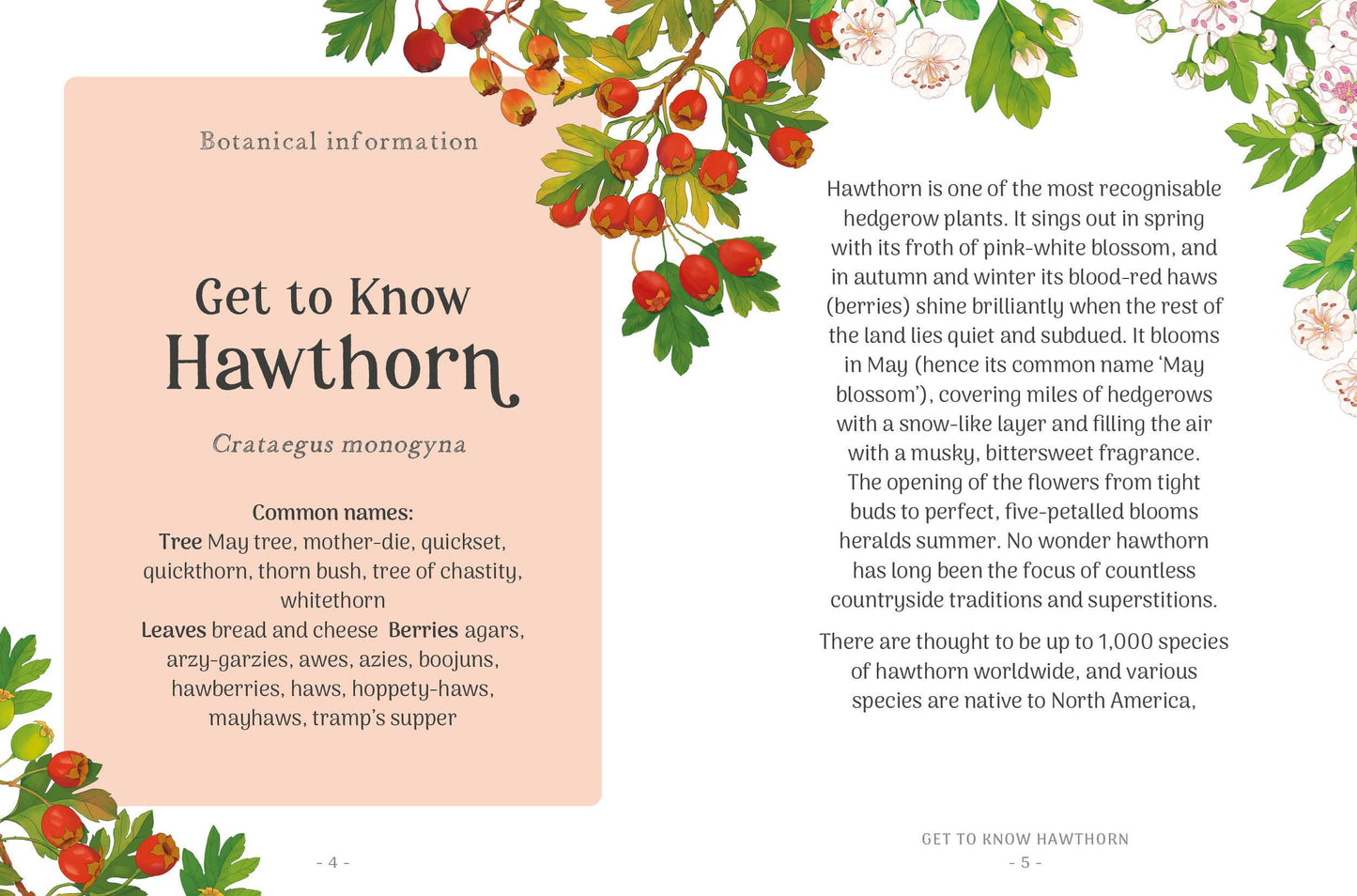 Botanical information

Get to Know
Hawthorn

Crataegus monogyna

Common names:
Tree May tree, mother-die, quickset, quickthorn, thorn bush, tree of chastity, whitethorn
Leaves bread and cheese Berries agars, arzy-garzies, awes, azies, boojuns, hawberries, haws, hoppety-haws, mayhaws, tramp's supper

- 4 -

Hawthorn is one of the most recognisable hedgerow plants. It sings out in spring with its froth of pink-white blossom, and in autumn and winter its blood-red haws (berries) shine brilliantly when the rest of the land lies quiet and subdued. It blooms in May (hence its common name 'May blossom'), covering miles of hedgerows with a snow-like layer and filling the air with a musky, bittersweet fragrance. The opening of the flowers from tight buds to perfect, five-petalled blooms heralds summer. No wonder hawthorn has long been the focus of countless countryside traditions and superstitions.

There are thought to be up to 1,000 species of hawthorn worldwide, and various species are native to North America,

GET TO KNOW HAWTHORN
- 5 -